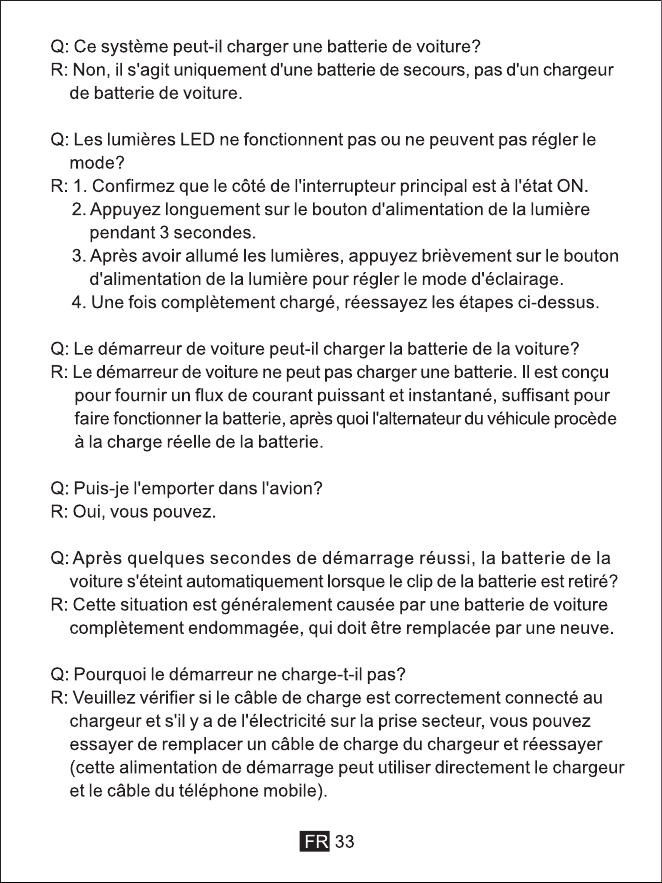 Q: Ce système peut-il charger une batterie de voiture?
R: Non, il s'agit uniquement d'une batterie de secours, pas d'un chargeur de batterie de voiture.

Q: Les lumières LED ne fonctionnent pas ou ne peuvent pas régler le mode?
R: 1. Confirmez que le côté de l'interrupteur principal est à l'état ON.
2. Appuyez longuement sur le bouton d'alimentation de la lumière pendant 3 secondes.
3. Après avoir allumé les lumières, appuyez brièvement sur le bouton d'alimentation de la lumière pour régler le mode d'éclairage.
4. Une fois complètement chargé, réessayez les étapes ci-dessus.

Q: Le démarreur de voiture peut-il charger la batterie de la voiture?
R: Le démarreur de voiture ne peut pas charger une batterie. Il est conçu pour fournir un flux de courant puissant et instantané, suffisant pour faire fonctionner la batterie, après quoi l'alternateur du véhicule procède à la charge réelle de la batterie.

Q: Puis-je l'emporter dans l'avion?
R: Oui, vous pouvez.

Q: Après quelques secondes de démarrage réussi, la batterie de la voiture s'éteint automatiquement lorsque le clip de la batterie est retiré?
R: Cette situation est généralement causée par une batterie de voiture complètement endommagée, qui doit être remplacée par une neuve.

Q: Pourquoi le démarreur ne charge-t-il pas?
R: Veuillez vérifier si le câble de charge est correctement connecté au chargeur et s'il y a de l'électricité sur la prise secteur, vous pouvez essayer de remplacer un câble de charge du chargeur et réessayer (cette alimentation de démarrage peut utiliser directement le chargeur et le câble du téléphone mobile).

FR 33